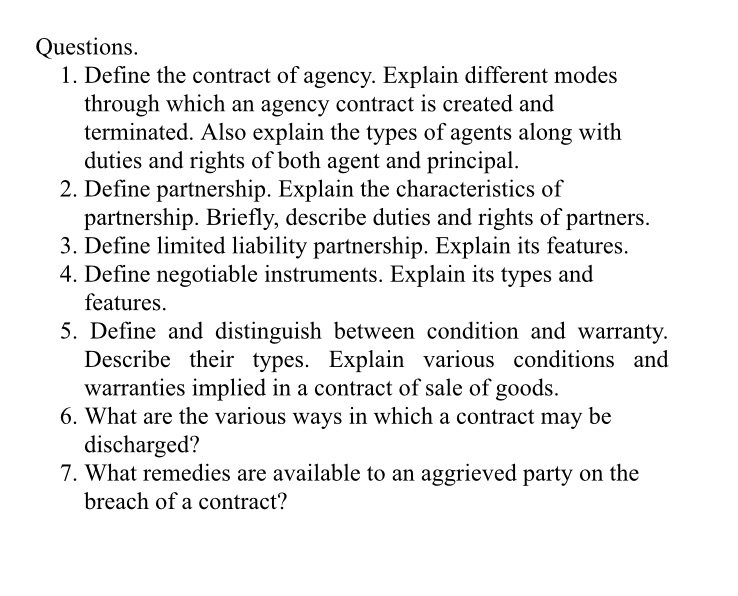 Questions.

1. Define the contract of agency. Explain different modes through which an agency contract is created and terminated. Also explain the types of agents along with duties and rights of both agent and principal.
2. Define partnership. Explain the characteristics of partnership. Briefly, describe duties and rights of partners.
3. Define limited liability partnership. Explain its features.
4. Define negotiable instruments. Explain its types and features.
5. Define and distinguish between condition and warranty. Describe their types. Explain various conditions and warranties implied in a contract of sale of goods.
6. What are the various ways in which a contract may be discharged?
7. What remedies are available to an aggrieved party on the breach of a contract?